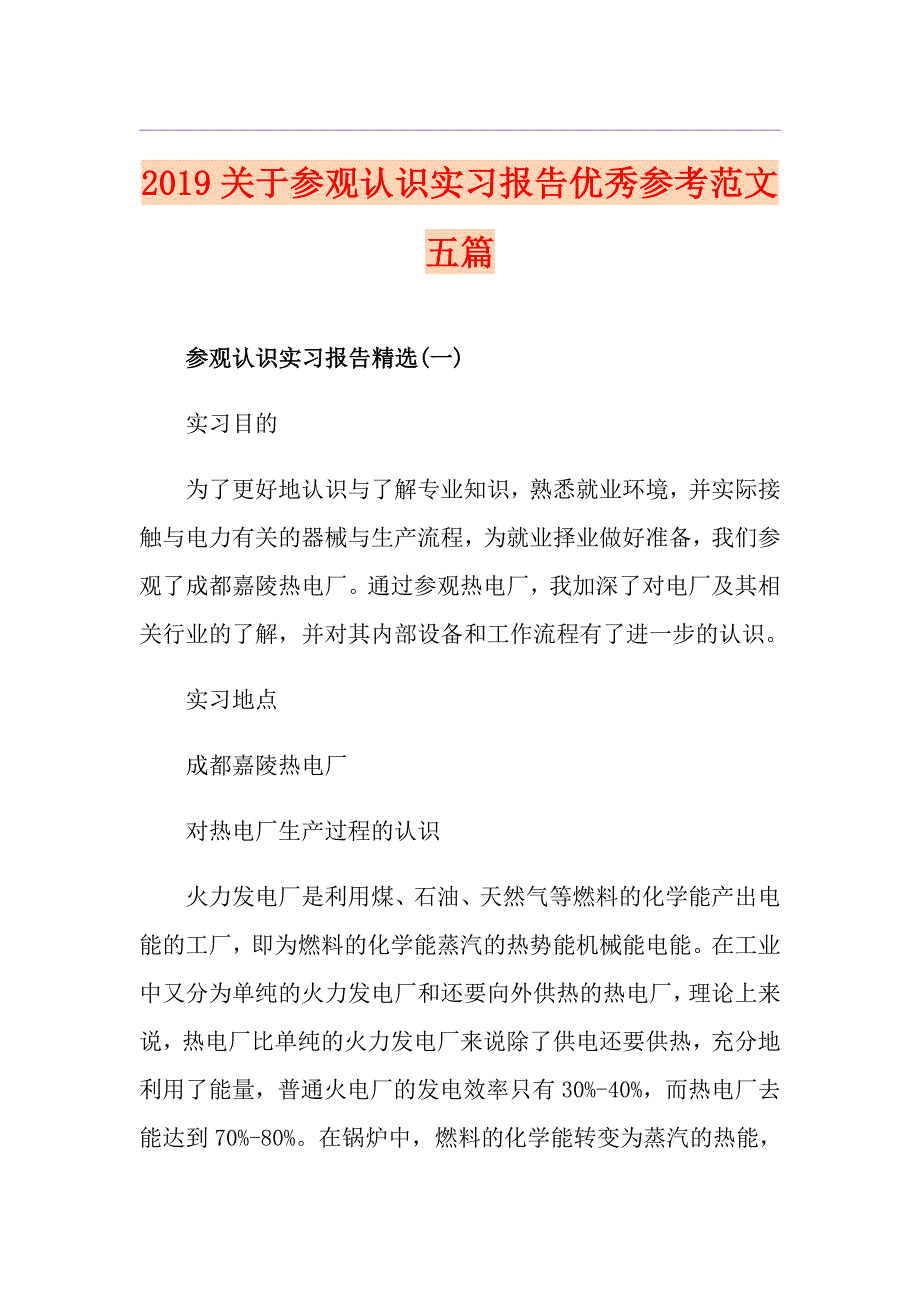 2019关于参观认识实习报告优秀参考范文五篇

参观认识实习报告精选(一)

实习目的

为了更好地认识与了解专业知识，熟悉就业环境，并实际接触与电力有关的器械与生产流程，为就业择业做好准备，我们参观了成都嘉陵热电厂。通过参观热电厂，我加深了对电厂及其相关行业的了解，并对其内部设备和工作流程有了进一步的认识。

实习地点

成都嘉陵热电厂

对热电厂生产过程的认识

火力发电厂是利用煤、石油、天然气等燃料的化学能产出电能的工厂，即为燃料的化学能蒸汽的热势能机械能电能。在工业中又分为单纯的火力发电厂和还要向外供热的热电厂，理论上来说，热电厂比单纯的火力发电厂来说除了供电还要供热，充分地利用了能量，普通火电厂的发电效率只有30%-40%，而热电厂去能达到70%-80%。在锅炉中，燃料的化学能转变为蒸汽的热能，